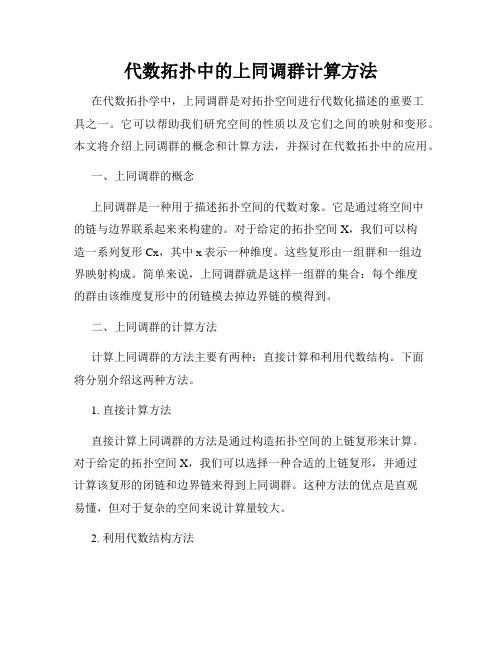 代数拓扑中的上同调群计算方法

在代数拓扑学中，上同调群是对拓扑空间进行代数化描述的重要工具之一。它可以帮助我们研究空间的性质以及它们之间的映射和变形。本文将介绍上同调群的概念和计算方法，并探讨在代数拓扑中的应用。

一、上同调群的概念

上同调群是一种用于描述拓扑空间的代数对象。它是通过将空间中的链与边界联系起来来构建的。对于给定的拓扑空间 X，我们可以构造一系列复形 Cx，其中 x 表示一种维度。这些复形由一组群和一组边界映射构成。简单来说，上同调群就是这样一组群的集合：每个维度的群由该维度复形中的闭链模去掉边界链的模得到。

二、上同调群的计算方法

计算上同调群的方法主要有两种：直接计算和利用代数结构。下面将分别介绍这两种方法。

1. 直接计算方法

直接计算上同调群的方法是通过构造拓扑空间的上链复形来计算。对于给定的拓扑空间 X，我们可以选择一种合适的上链复形，并通过计算该复形的闭链和边界链来得到上同调群。这种方法的优点是直观易懂，但对于复杂的空间来说计算量较大。

2. 利用代数结构方法